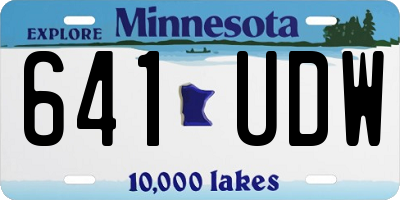 EXPLORE Minnesota

641 UDW

10,000 lakes